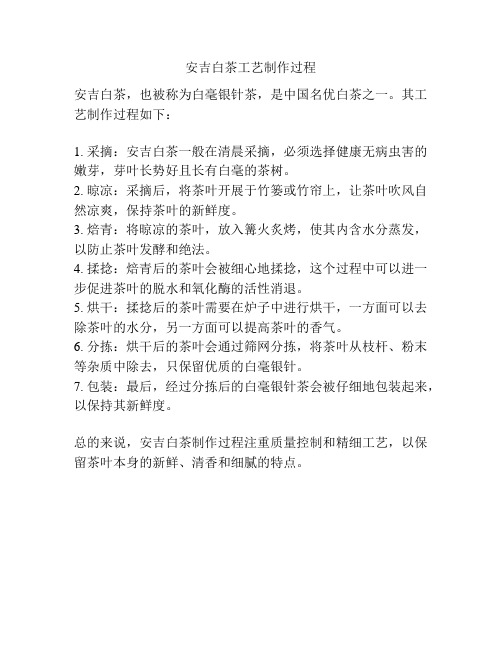 安吉白茶工艺制作过程

安吉白茶，也被称为白毫银针茶，是中国名优白茶之一。其工艺制作过程如下：

1. 采摘：安吉白茶一般在清晨采摘，必须选择健康无病虫害的嫩芽，芽叶长势好且长有白毫的茶树。
2. 晾凉：采摘后，将茶叶开展于竹篓或竹帘上，让茶叶吹风自然凉爽，保持茶叶的新鲜度。
3. 焙青：将晾凉的茶叶，放入篝火炙烤，使其内含水分蒸发，以防止茶叶发酵和绝法。
4. 揉捻：焙青后的茶叶会被细心地揉捻，这个过程中可以进一步促进茶叶的脱水和氧化酶的活性消退。
5. 烘干：揉捻后的茶叶需要在炉子中进行烘干，一方面可以去除茶叶的水分，另一方面可以提高茶叶的香气。
6. 分拣：烘干后的茶叶会通过筛网分拣，将茶叶从枝杆、粉末等杂质中除去，只保留优质的白毫银针。
7. 包装：最后，经过分拣后的白毫银针茶会被仔细地包装起来，以保持其新鲜度。

总的来说，安吉白茶制作过程注重质量控制和精细工艺，以保留茶叶本身的新鲜、清香和细腻的特点。